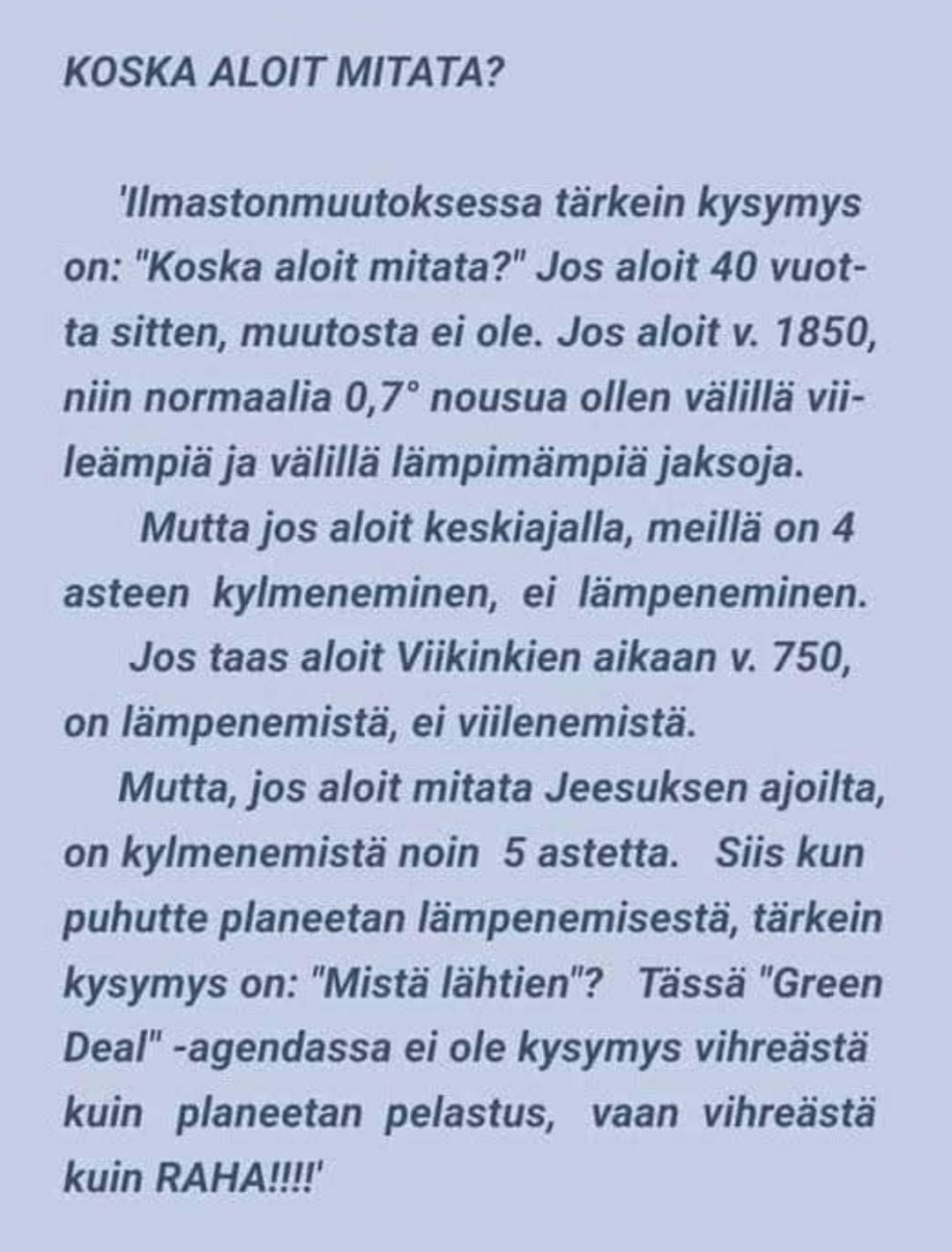 KOSKA ALOIT MITATA?

'Ilmastonmuutoksessa tärkein kysymys on: "Koska aloit mitata?" Jos aloit 40 vuotta sitten, muutosta ei ole. Jos aloit v. 1850, niin normaalia 0,7° nousua ollen välillä viileämpiä ja välillä lämpimämpiä jaksoja.

Mutta jos aloit keskiajalla, meillä on 4 asteen kylmeneminen, ei lämpeneminen.

Jos taas aloit Viikinkien aikaan v. 750, on lämpenemistä, ei viilenemistä.

Mutta, jos aloit mitata Jeesuksen ajoilta, on kylmenemistä noin 5 astetta. Siis kun puhutte planeetan lämpenemisestä, tärkein kysymys on: "Mistä lähtien"? Tässä "Green Deal" -agendassa ei ole kysymys vihreästä kuin planeetan pelastus, vaan vihreästä kuin RAHA!!!!'